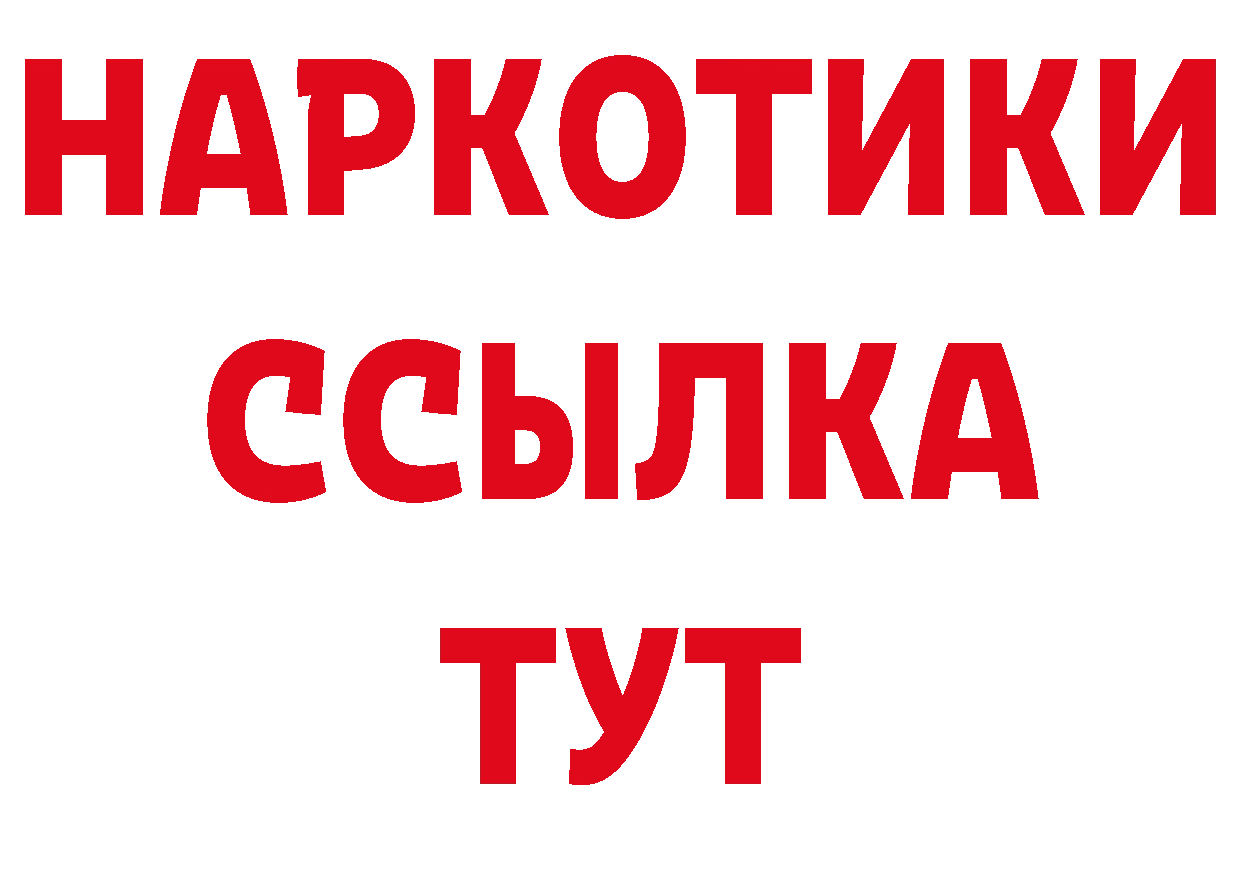 НАРКОТИКИ ССЫЛКА ТУТ